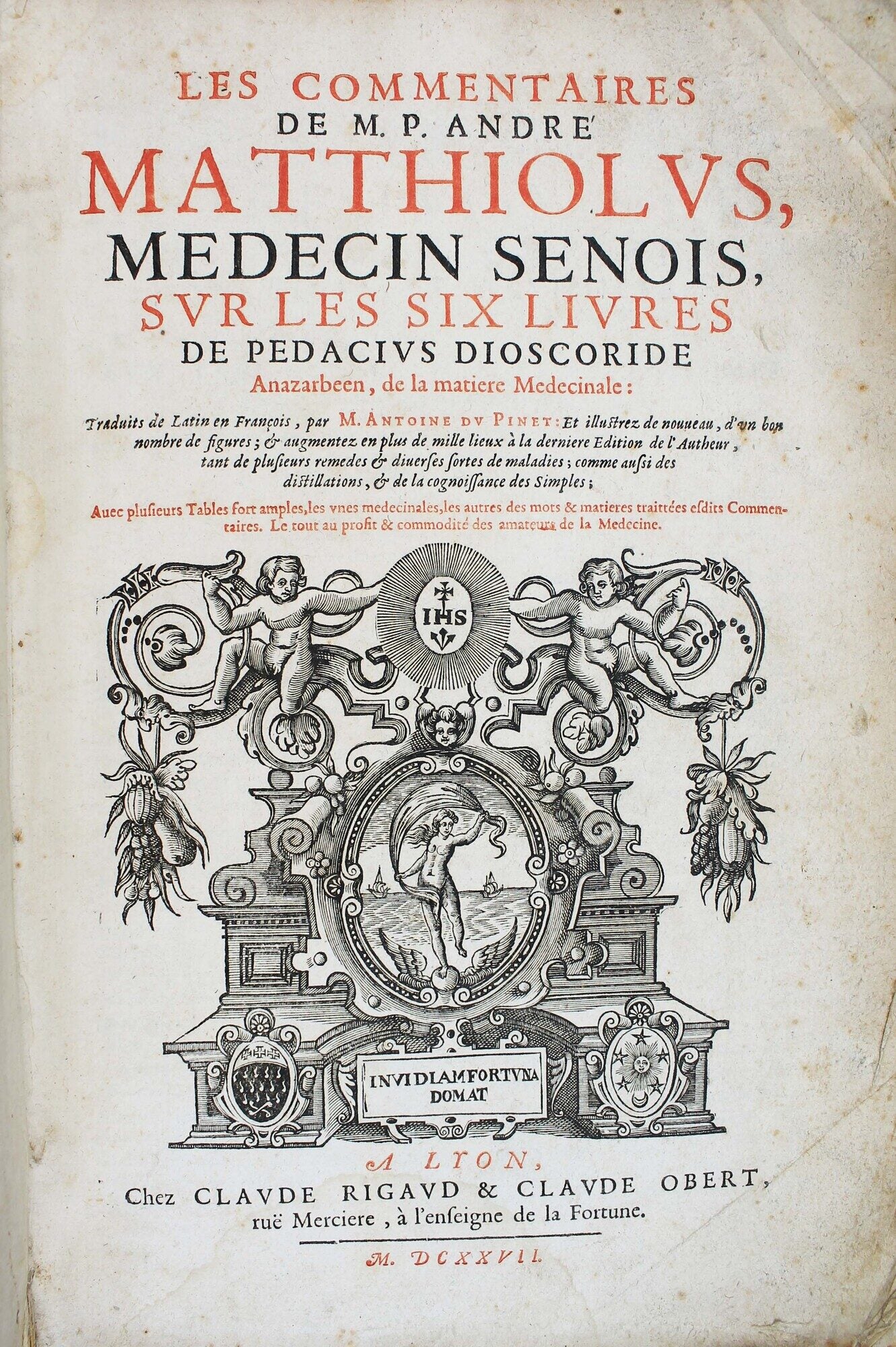 LES COMMENTAIRES
DE M. P. ANDRE'
MATTHIOLVS,
MEDECIN SENOIS,
SVR LES SIX LIVRES
DE PEDACIVS DIOSCORIDE
Anazarbeen, de la matiere Medecinale:

Traduits de Latin en François, par M. ANTOINE DV PINET: Et illustrez de nouueau, d'vn bon nombre de figures; & augmentez en plus de mille lieux à la derniere Edition de l'Autheur, tant de plusieurs remedes & diuerses sortes de maladies; comme aussi des distillations, & de la cognoissance des Simples;

Auec plusieurs Tables fort amples, les vnes medecinales, les autres des mots & matieres traittées esdits Commentaires. Le tout au profit & commodité des amateurs de la Medecine.

IHS

INVIDIAM FORTVNA DOMAT

A LYON,
Chez CLAVDE RIGAVD & CLAVDE OBERT,
ruë Merciere, à l'enseigne de la Fortune.

M. DCXXVII.